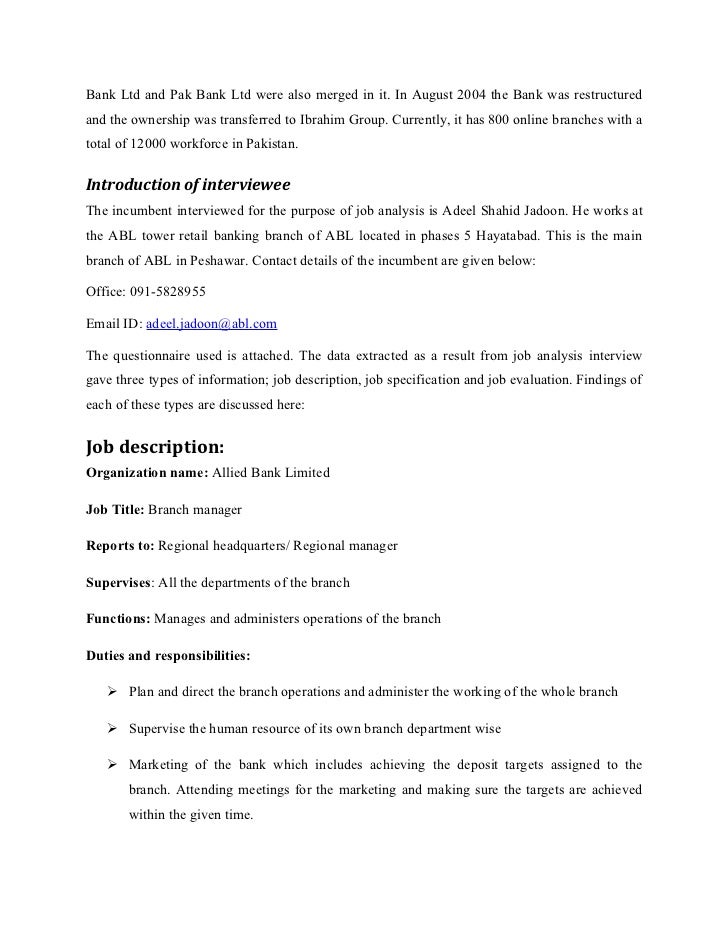 Bank Ltd and Pak Bank Ltd were also merged in it. In August 2004 the Bank was restructured and the ownership was transferred to Ibrahim Group. Currently, it has 800 online branches with a total of 12000 workforce in Pakistan.

Introduction of interviewee

The incumbent interviewed for the purpose of job analysis is Adeel Shahid Jadoon. He works at the ABL tower retail banking branch of ABL located in phases 5 Hayatabad. This is the main branch of ABL in Peshawar. Contact details of the incumbent are given below:

Office: 091-5828955

Email ID: adeel.jadoon@abl.com

The questionnaire used is attached. The data extracted as a result from job analysis interview gave three types of information; job description, job specification and job evaluation. Findings of each of these types are discussed here:

Job description:

Organization name: Allied Bank Limited

Job Title: Branch manager

Reports to: Regional headquarters/ Regional manager

Supervises: All the departments of the branch

Functions: Manages and administers operations of the branch

Duties and responsibilities:

➢ Plan and direct the branch operations and administer the working of the whole branch

➢ Supervise the human resource of its own branch department wise

➢ Marketing of the bank which includes achieving the deposit targets assigned to the branch. Attending meetings for the marketing and making sure the targets are achieved within the given time.